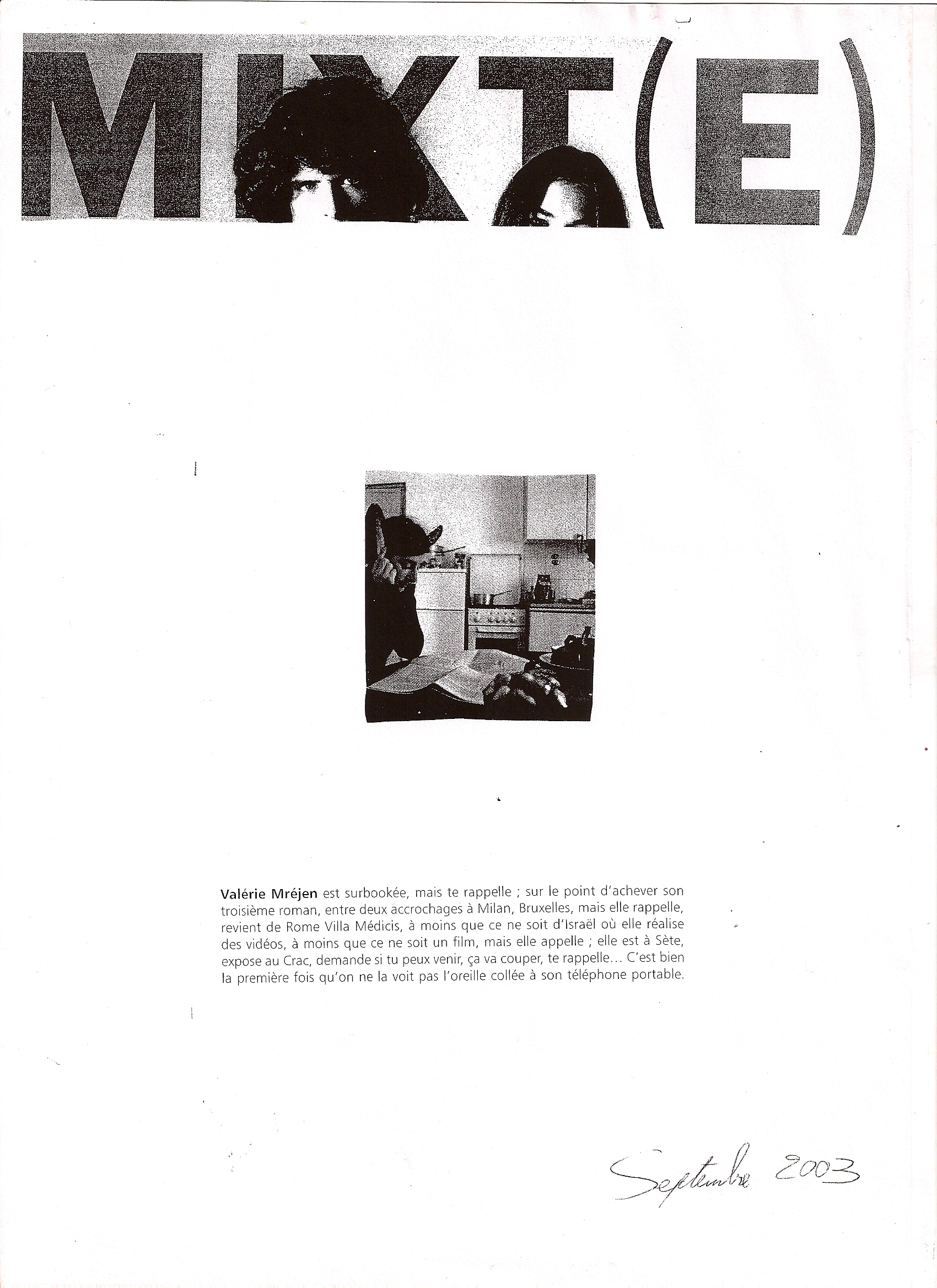 MIXT(E)

Valérie Mréjen est surbookée, mais te rappelle ; sur le point d'achever son troisième roman, entre deux accrochages à Milan, Bruxelles, mais elle rappelle, revient de Rome Villa Médicis, à moins que ce ne soit d'Israël où elle réalise des vidéos, à moins que ce ne soit un film, mais elle appelle ; elle est à Sète, expose au Crac, demande si tu peux venir, ça va couper, te rappelle... C'est bien la première fois qu'on ne la voit pas l'oreille collée à son téléphone portable.

Septembre 2003